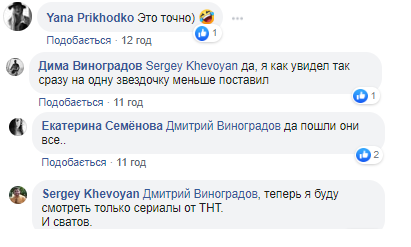 Yana Prikhodko Это точно) 🤣
1
Подобається · 12 год

Дима Виноградов Sergey Khevoyan да, я как увидел так сразу на одну звездочку меньше поставил
1
Подобається · 11 год

Екатерина Семёнова Дмитрий Виноградов да пошли они все..
2
Подобається · 11 год

Sergey Khevoyan Дмитрий Виноградов, теперь я буду смотреть только сериалы от ТНТ.
И сватов.